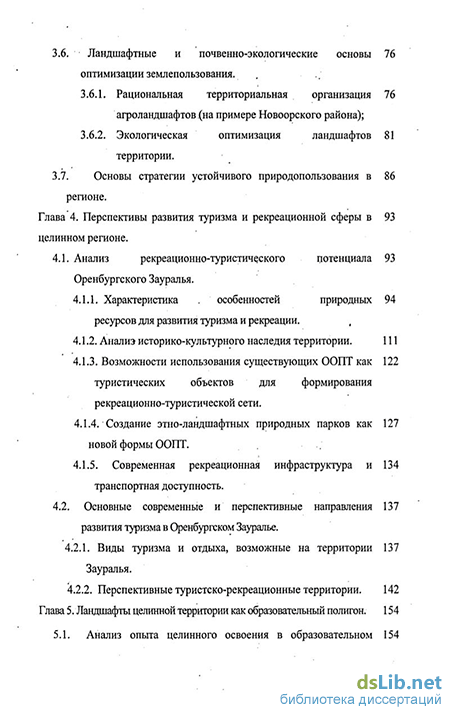 3.6. Ландшафтные и почвенно-экологические основы оптимизации землепользования. 76

3.6.1. Рациональная территориальная организация агроландшафтов (на примере Новоорского района); 76

3.6.2. Экологическая оптимизация ландшафтов территории. 81

3.7. Основы стратегии устойчивого природопользования в регионе. 86

Глава 4. Перспективы развития туризма и рекреационной сферы в целинном регионе. 93

4.1. Анализ рекреационно-туристического потенциала Оренбургского Зауралья. 93

4.1.1. Характеристика особенностей природных ресурсов для развития туризма и рекреации. 94

4.1.2. Анализ историко-культурного наследия территории. 111

4.1.3. Возможности использования существующих ООПТ как туристических объектов для формирования рекреационно-туристической сети. 122

4.1.4. Создание этно-ландшафтных природных парков как новой формы ООПТ. 127

4.1.5. Современная рекреационная инфраструктура и транспортная доступность. 134

4.2. Основные современные и перспективные направления развития туризма в Оренбургском Зауралье. 137

4.2.1. Виды туризма и отдыха, возможные на территории Зауралья. 137

4.2.2. Перспективные туристско-рекреационные территории. 142

Глава 5. Ландшафты целинной территории как образовательный полигон. 154

5.1. Анализ опыта целинного освоения в образовательном 154

dsLib.net
библиотека диссертаций